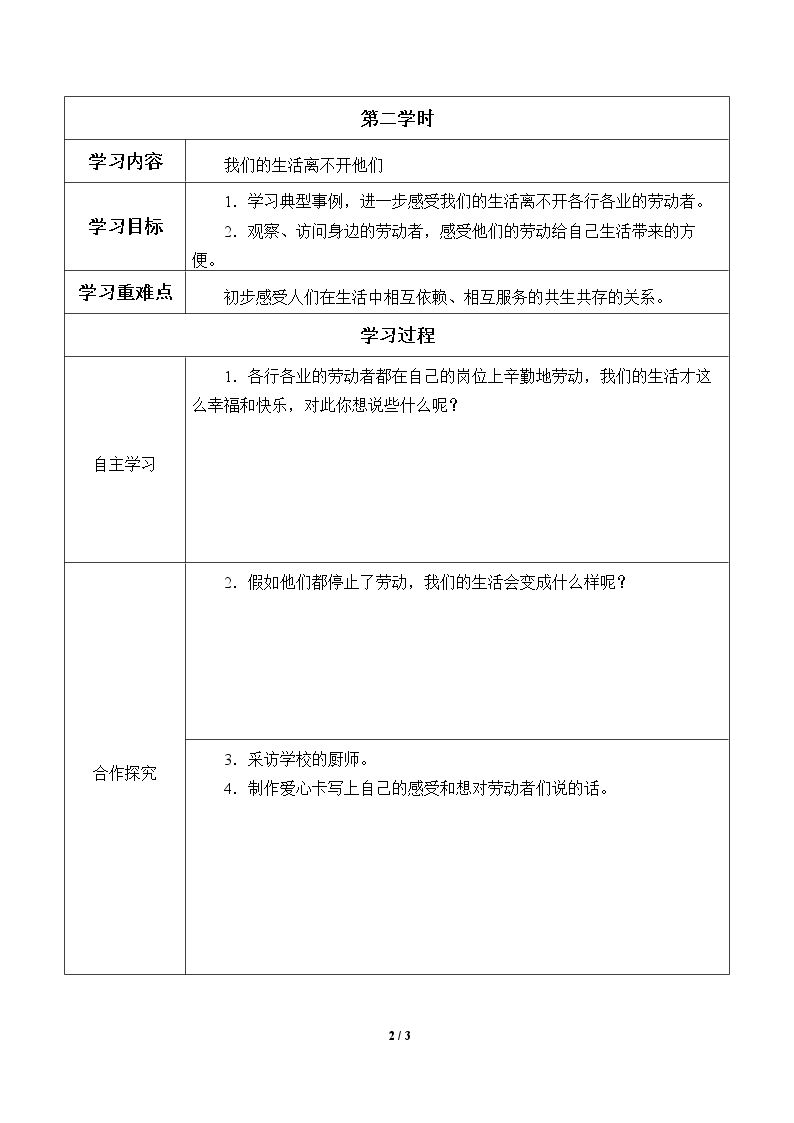 | 第二学时 | |
|---|---|
| 学习内容 | 我们的生活离不开他们 |
| 学习目标 | 1.学习典型事例，进一步感受我们的生活离不开各行各业的劳动者。 2.观察、访问身边的劳动者，感受他们的劳动给自己生活带来的方便。 |
| 学习重难点 | 初步感受人们在生活中相互依赖、相互服务的共生共存的关系。 |
| 学习过程 | |
| 自主学习 | 1.各行各业的劳动者都在自己的岗位上辛勤地劳动，我们的生活才这么幸福和快乐，对此你想说些什么呢？ |
| 合作探究 | 2.假如他们都停止了劳动，我们的生活会变成什么样呢？ |
| | 3.采访学校的厨师。 4.制作爱心卡写上自己的感受和想对劳动者们说的话。 |

2 / 3